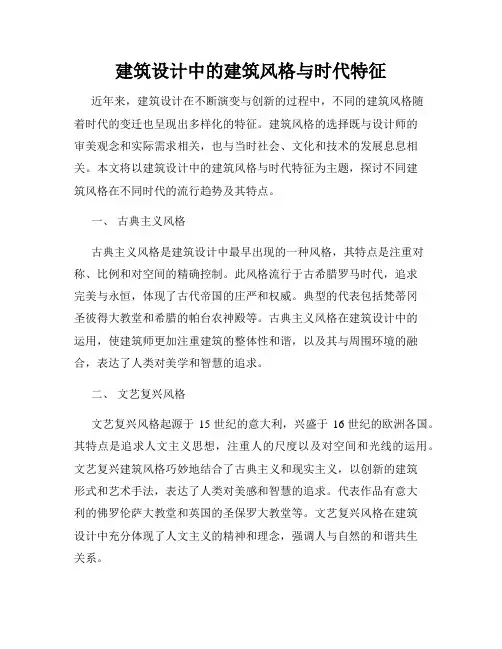 建筑设计中的建筑风格与时代特征

近年来，建筑设计在不断演变与创新的过程中，不同的建筑风格随着时代的变迁也呈现出多样化的特征。建筑风格的选择既与设计师的审美观念和实际需求相关，也与当时社会、文化和技术的发展息息相关。本文将以建筑设计中的建筑风格与时代特征为主题，探讨不同建筑风格在不同时代的流行趋势及其特点。

一、 古典主义风格

古典主义风格是建筑设计中最早出现的一种风格，其特点是注重对称、比例和对空间的精确控制。此风格流行于古希腊罗马时代，追求完美与永恒，体现了古代帝国的庄严和权威。典型的代表包括梵蒂冈圣彼得大教堂和希腊的帕台农神殿等。古典主义风格在建筑设计中的运用，使建筑师更加注重建筑的整体性和谐，以及其与周围环境的融合，表达了人类对美学和智慧的追求。

二、 文艺复兴风格

文艺复兴风格起源于 15 世纪的意大利，兴盛于 16 世纪的欧洲各国。其特点是追求人文主义思想，注重人的尺度以及对空间和光线的运用。文艺复兴建筑风格巧妙地结合了古典主义和现实主义，以创新的建筑形式和艺术手法，表达了人类对美感和智慧的追求。代表作品有意大利的佛罗伦萨大教堂和英国的圣保罗大教堂等。文艺复兴风格在建筑设计中充分体现了人文主义的精神和理念，强调人与自然的和谐共生关系。